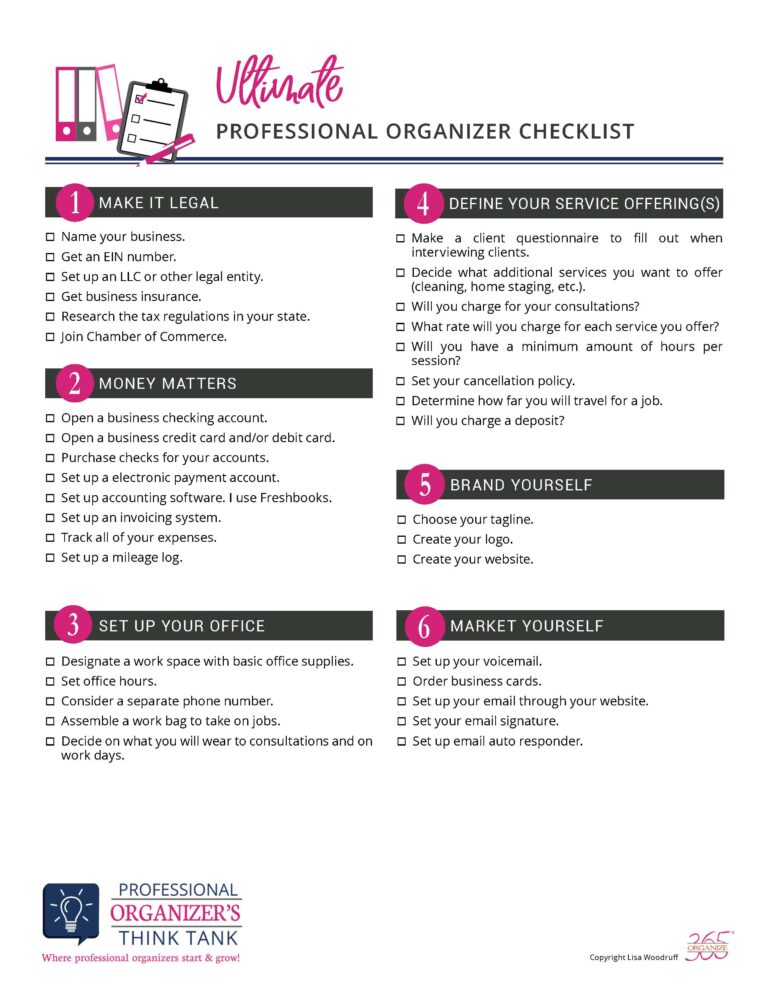 Ultimate
PROFESSIONAL ORGANIZER CHECKLIST

1 MAKE IT LEGAL

☐ Name your business.
☐ Get an EIN number.
☐ Set up an LLC or other legal entity.
☐ Get business insurance.
☐ Research the tax regulations in your state.
☐ Join Chamber of Commerce.

2 MONEY MATTERS

☐ Open a business checking account.
☐ Open a business credit card and/or debit card.
☐ Purchase checks for your accounts.
☐ Set up a electronic payment account.
☐ Set up accounting software. I use Freshbooks.
☐ Set up an invoicing system.
☐ Track all of your expenses.
☐ Set up a mileage log.

3 SET UP YOUR OFFICE

☐ Designate a work space with basic office supplies.
☐ Set office hours.
☐ Consider a separate phone number.
☐ Assemble a work bag to take on jobs.
☐ Decide on what you will wear to consultations and on work days.

4 DEFINE YOUR SERVICE OFFERING(S)

☐ Make a client questionnaire to fill out when interviewing clients.
☐ Decide what additional services you want to offer (cleaning, home staging, etc.).
☐ Will you charge for your consultations?
☐ What rate will you charge for each service you offer?
☐ Will you have a minimum amount of hours per session?
☐ Set your cancellation policy.
☐ Determine how far you will travel for a job.
☐ Will you charge a deposit?

5 BRAND YOURSELF

☐ Choose your tagline.
☐ Create your logo.
☐ Create your website.

6 MARKET YOURSELF

☐ Set up your voicemail.
☐ Order business cards.
☐ Set up your email through your website.
☐ Set your email signature.
☐ Set up email auto responder.

PROFESSIONAL ORGANIZER'S THINK TANK
Where professional organizers start & grow!

Copyright Lisa Woodruff ORGANIZE 365